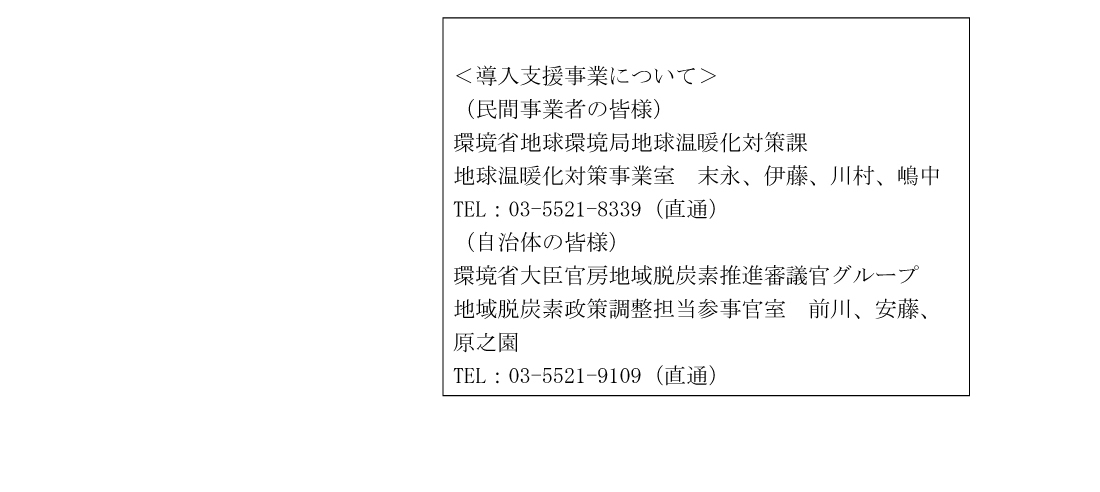 ＜導入支援事業について＞
（民間事業者の皆様）
環境省地球環境局地球温暖化対策課
地球温暖化対策事業室　末永、伊藤、川村、嶋中
TEL：03-5521-8339（直通）
（自治体の皆様）
環境省大臣官房地域脱炭素推進審議官グループ
地域脱炭素政策調整担当参事官室　前川、安藤、原之園
TEL：03-5521-9109（直通）